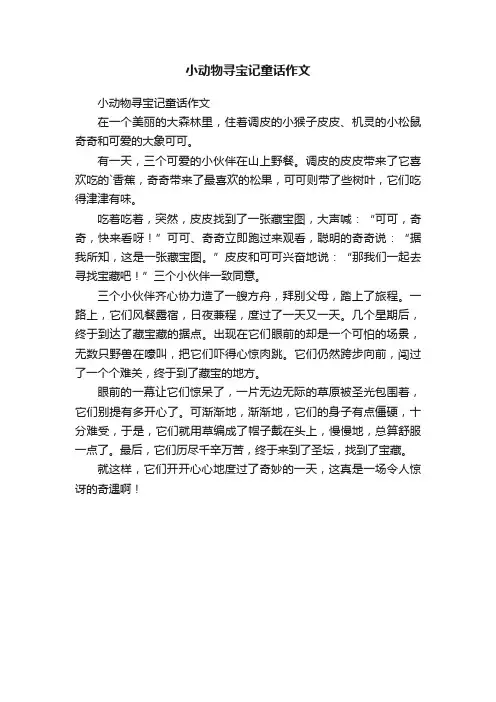 小动物寻宝记童话作文

小动物寻宝记童话作文

在一个美丽的大森林里，住着调皮的小猴子皮皮、机灵的小松鼠奇奇和可爱的大象可可。

有一天，三个可爱的小伙伴在山上野餐。调皮的皮皮带来了它喜欢吃的`香蕉，奇奇带来了最喜欢的松果，可可则带了些树叶，它们吃得津津有味。

吃着吃着，突然，皮皮找到了一张藏宝图，大声喊：“可可，奇奇，快来看呀！”可可、奇奇立即跑过来观看，聪明的奇奇说：“据我所知，这是一张藏宝图。”皮皮和可可兴奋地说：“那我们一起去寻找宝藏吧！”三个小伙伴一致同意。

三个小伙伴齐心协力造了一艘方舟，拜别父母，踏上了旅程。一路上，它们风餐露宿，日夜兼程，度过了一天又一天。几个星期后，终于到达了藏宝藏的据点。出现在它们眼前的却是一个可怕的场景，无数只野兽在嚎叫，把它们吓得心惊肉跳。它们仍然跨步向前，闯过了一个个难关，终于到了藏宝的地方。

眼前的一幕让它们惊呆了，一片无边无际的草原被圣光包围着，它们别提有多开心了。可渐渐地，渐渐地，它们的身子有点僵硬，十分难受，于是，它们就用草编成了帽子戴在头上，慢慢地，总算舒服一点了。最后，它们历尽千辛万苦，终于来到了圣坛，找到了宝藏。

就这样，它们开开心心地度过了奇妙的一天，这真是一场令人惊讶的奇遇啊！